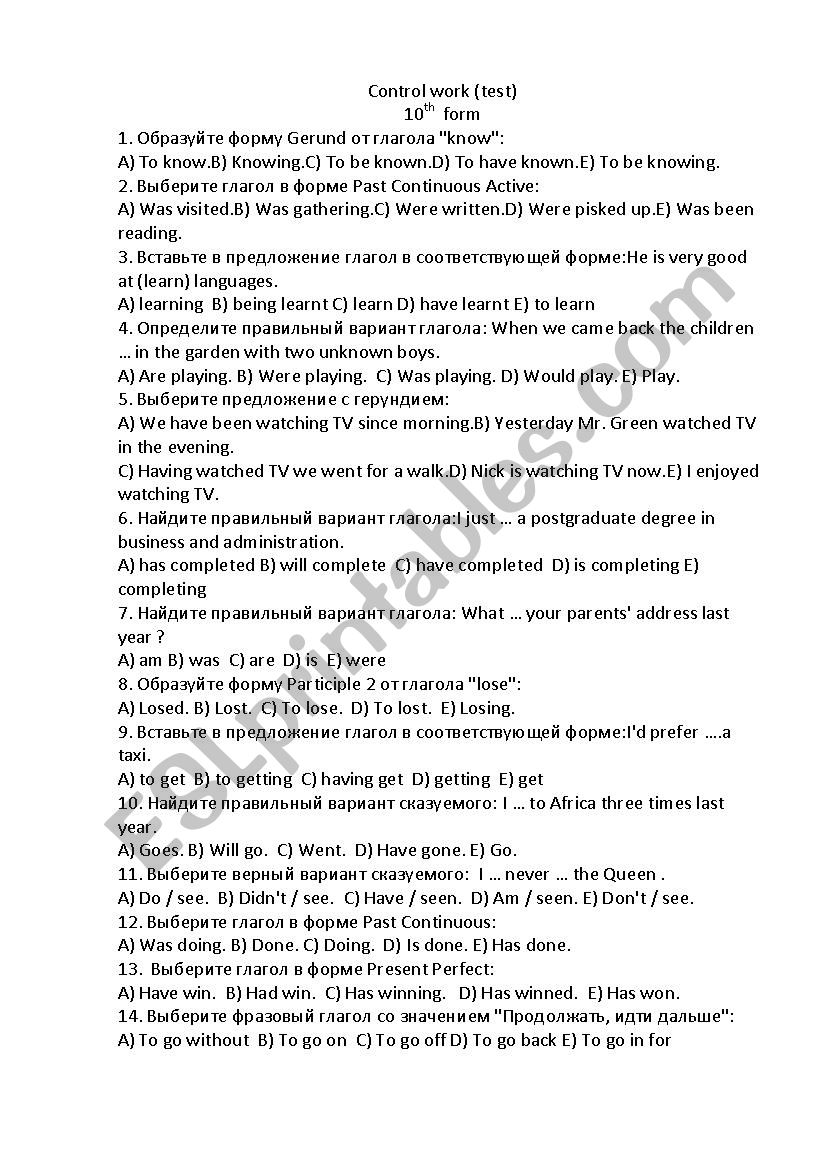 Control work (test)
$10^{th}$ form

1. Образуйте форму Gerund от глагола "know":
A) To know.B) Knowing.C) To be known.D) To have known.E) To be knowing.
2. Выберите глагол в форме Past Continuous Active:
A) Was visited.B) Was gathering.C) Were written.D) Were pisked up.E) Was been reading.
3. Вставьте в предложение глагол в соответствующей форме:He is very good at (learn) languages.
A) learning B) being learnt C) learn D) have learnt E) to learn
4. Определите правильный вариант глагола: When we came back the children … in the garden with two unknown boys.
A) Are playing. B) Were playing. C) Was playing. D) Would play. E) Play.
5. Выберите предложение с герундием:
A) We have been watching TV since morning.B) Yesterday Mr. Green watched TV in the evening.
C) Having watched TV we went for a walk.D) Nick is watching TV now.E) I enjoyed watching TV.
6. Найдите правильный вариант глагола:I just … a postgraduate degree in business and administration.
A) has completed B) will complete C) have completed D) is completing E) completing
7. Найдите правильный вариант глагола: What … your parents' address last year ?
A) am B) was C) are D) is E) were
8. Образуйте форму Participle 2 от глагола "lose":
A) Losed. B) Lost. C) To lose. D) To lost. E) Losing.
9. Вставьте в предложение глагол в соответствующей форме:I'd prefer ….a taxi.
A) to get B) to getting C) having get D) getting E) get
10. Найдите правильный вариант сказуемого: I … to Africa three times last year.
A) Goes. B) Will go. C) Went. D) Have gone. E) Go.
11. Выберите верный вариант сказуемого: I … never … the Queen .
A) Do / see. B) Didn't / see. C) Have / seen. D) Am / seen. E) Don't / see.
12. Выберите глагол в форме Past Continuous:
A) Was doing. B) Done. C) Doing. D) Is done. E) Has done.
13. Выберите глагол в форме Present Perfect:
A) Have win. B) Had win. C) Has winning. D) Has winned. E) Has won.
14. Выберите фразовый глагол со значением "Продолжать, идти дальше":
A) To go without B) To go on C) To go off D) To go back E) To go in for

ESLprintables.com